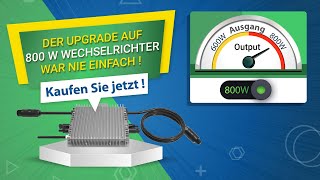 DER UPGRADE AUF 800 W WECHSELRICHTER WAR NIE EINFACH !

Kaufen Sie jetzt !

600W Ausgang 800W

Output

800W